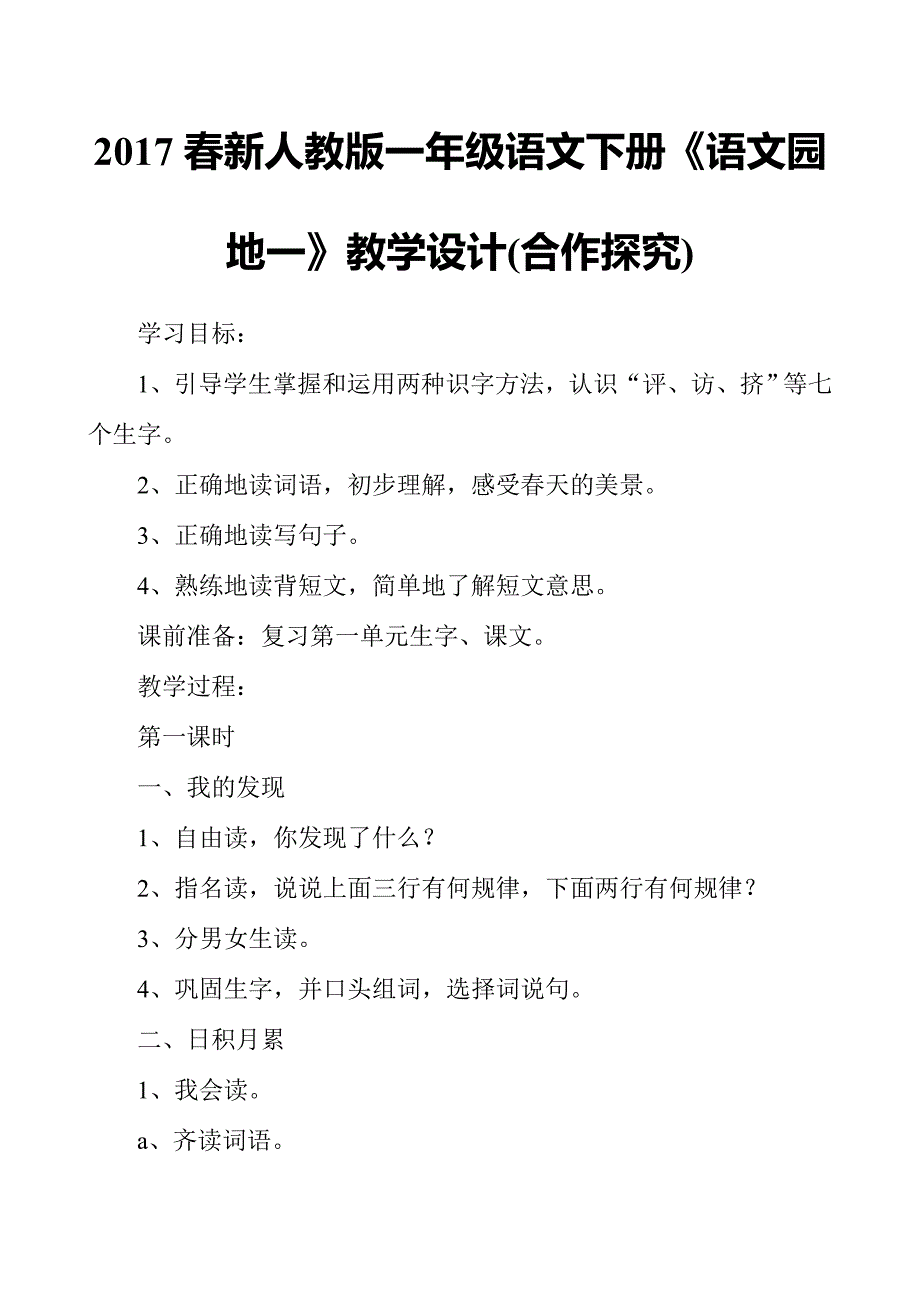 2017 春新人教版一年级语文下册《语文园地一》教学设计(合作探究)

学习目标：

1、引导学生掌握和运用两种识字方法，认识“评、访、挤”等七个生字。

2、正确地读词语，初步理解，感受春天的美景。

3、正确地读写句子。

4、熟练地读背短文，简单地了解短文意思。

课前准备：复习第一单元生字、课文。

教学过程：

第一课时

一、我的发现

1、自由读，你发现了什么？

2、指名读，说说上面三行有何规律，下面两行有何规律？

3、分男女生读。

4、巩固生字，并口头组词，选择词说句。

二、日积月累

1、我会读。

a、齐读词语。